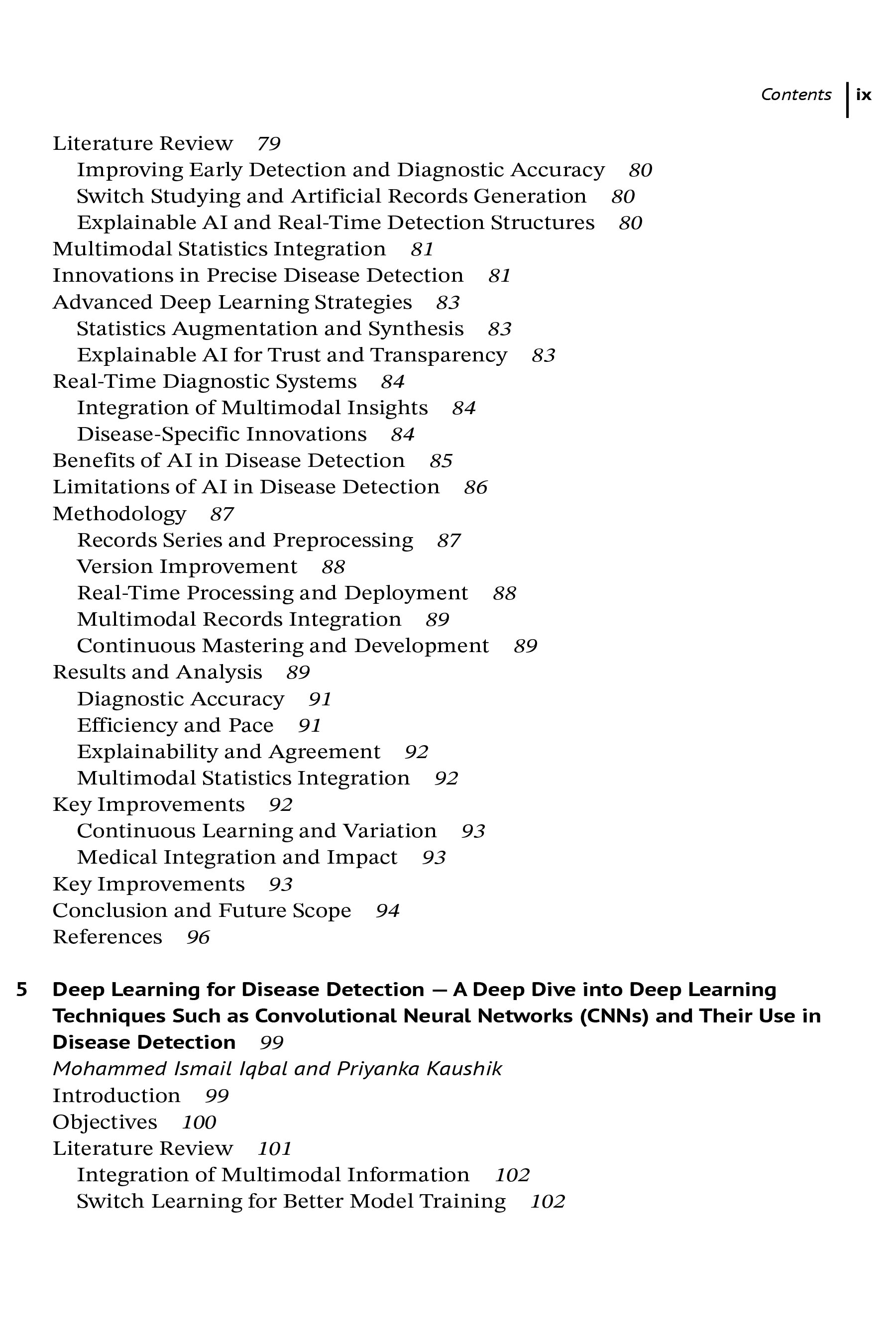 Contents ix

Literature Review 79
Improving Early Detection and Diagnostic Accuracy 80
Switch Studying and Artificial Records Generation 80
Explainable AI and Real-Time Detection Structures 80
Multimodal Statistics Integration 81
Innovations in Precise Disease Detection 81
Advanced Deep Learning Strategies 83
Statistics Augmentation and Synthesis 83
Explainable AI for Trust and Transparency 83
Real-Time Diagnostic Systems 84
Integration of Multimodal Insights 84
Disease-Specific Innovations 84
Benefits of AI in Disease Detection 85
Limitations of AI in Disease Detection 86
Methodology 87
Records Series and Preprocessing 87
Version Improvement 88
Real-Time Processing and Deployment 88
Multimodal Records Integration 89
Continuous Mastering and Development 89
Results and Analysis 89
Diagnostic Accuracy 91
Efficiency and Pace 91
Explainability and Agreement 92
Multimodal Statistics Integration 92
Key Improvements 92
Continuous Learning and Variation 93
Medical Integration and Impact 93
Key Improvements 93
Conclusion and Future Scope 94
References 96

5 Deep Learning for Disease Detection — A Deep Dive into Deep Learning Techniques Such as Convolutional Neural Networks (CNNs) and Their Use in Disease Detection 99
Mohammed Ismail Iqbal and Priyanka Kaushik
Introduction 99
Objectives 100
Literature Review 101
Integration of Multimodal Information 102
Switch Learning for Better Model Training 102